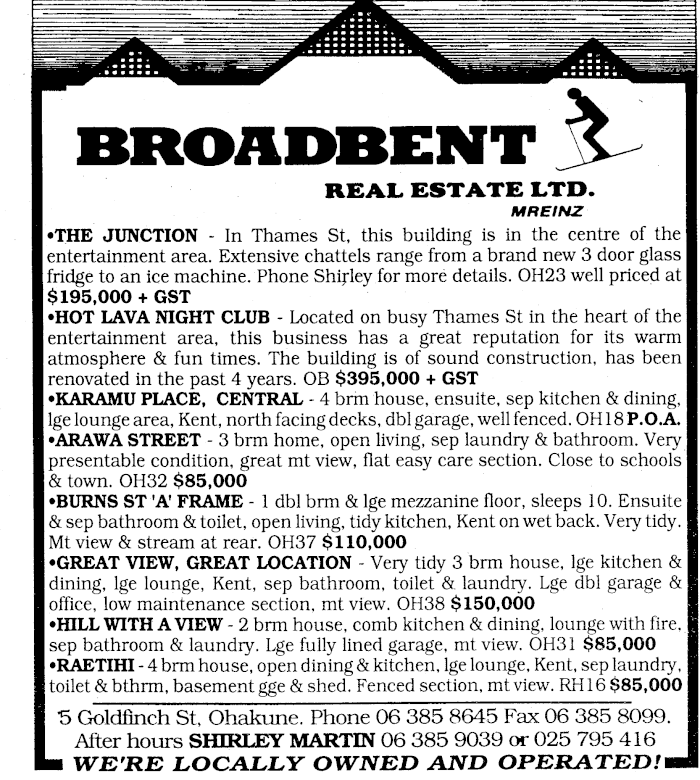 BROADBENT
REAL ESTATE LTD.
MREINZ

•THE JUNCTION - In Thames St, this building is in the centre of the entertainment area. Extensive chattels range from a brand new 3 door glass fridge to an ice machine. Phone Shirley for more details. OH23 well priced at $195,000 + GST
•HOT LAVA NIGHT CLUB - Located on busy Thames St in the heart of the entertainment area, this business has a great reputation for its warm atmosphere & fun times. The building is of sound construction, has been renovated in the past 4 years. OB $395,000 + GST
•KARAMU PLACE, CENTRAL - 4 brm house, ensuite, sep kitchen & dining, lge lounge area, Kent, north facing decks, dbl garage, well fenced. OH18 P.O.A.
•ARAWA STREET - 3 brm home, open living, sep laundry & bathroom. Very presentable condition, great mt view, flat easy care section. Close to schools & town. OH32 $85,000
•BURNS ST 'A' FRAME - 1 dbl brm & lge mezzanine floor, sleeps 10. Ensuite & sep bathroom & toilet, open living, tidy kitchen, Kent on wet back. Very tidy. Mt view & stream at rear. OH37 $110,000
•GREAT VIEW, GREAT LOCATION - Very tidy 3 brm house, lge kitchen & dining, lge lounge, Kent, sep bathroom, toilet & laundry. Lge dbl garage & office, low maintenance section, mt view. OH38 $150,000
•HILL WITH A VIEW - 2 brm house, comb kitchen & dining, lounge with fire, sep bathroom & laundry. Lge fully lined garage, mt view. OH31 $85,000
•RAETIHI - 4 brm house, open dining & kitchen, lge lounge, Kent, sep laundry, toilet & bthrm, basement gge & shed. Fenced section, mt view. RH16 $85,000

5 Goldfinch St, Ohakune. Phone 06 385 8645 Fax 06 385 8099.
After hours SHIRLEY MARTIN 06 385 9039 or 025 795 416
WE'RE LOCALLY OWNED AND OPERATED!